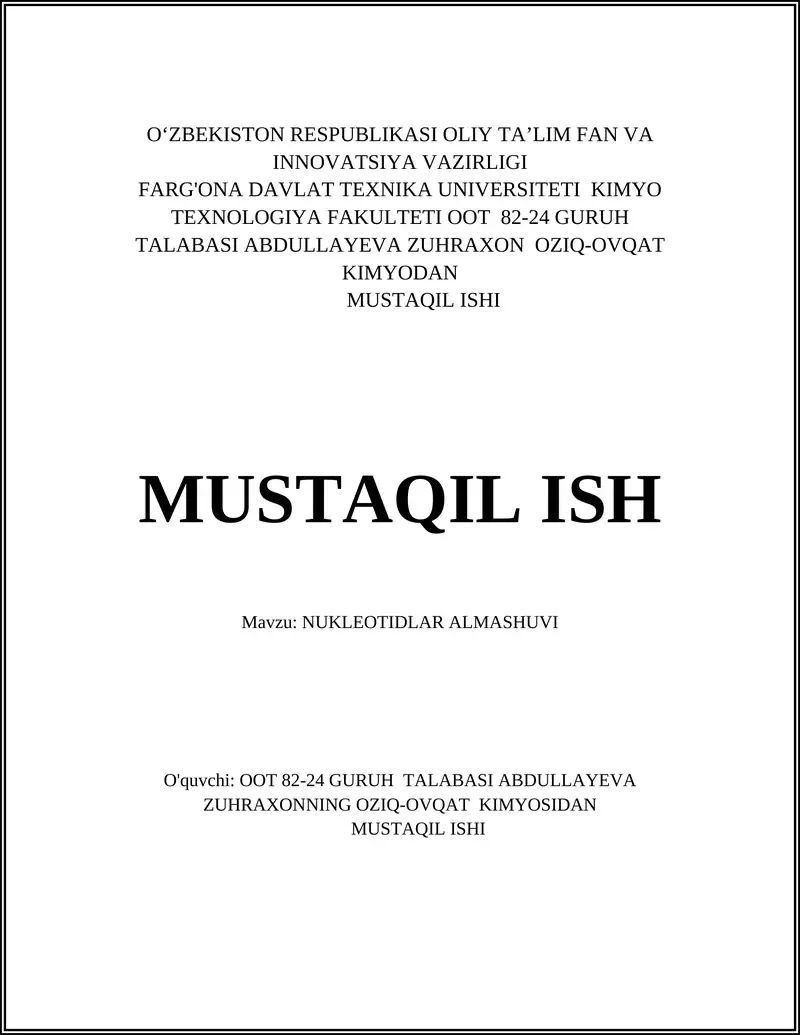 O‘ZBEKISTON RESPUBLIKASI OLIY TA’LIM FAN VA INNOVATSIYA VAZIRLIGI
FARG'ONA DAVLAT TEXNIKA UNIVERSITETI KIMYO TEXNOLOGIYA FAKULTETI OOT 82-24 GURUH TALABASI ABDULLAYEVA ZUHRAXON OZIQ-OVQAT KIMYODAN
MUSTAQIL ISHI

MUSTAQIL ISH

Mavzu: NUKLEOTIDLAR ALMASHUVI

O'quvchi: OOT 82-24 GURUH TALABASI ABDULLAYEVA ZUHRAXONNING OZIQ-OVQAT KIMYOSIDAN MUSTAQIL ISHI